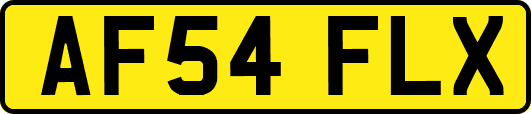 AF54 FLX